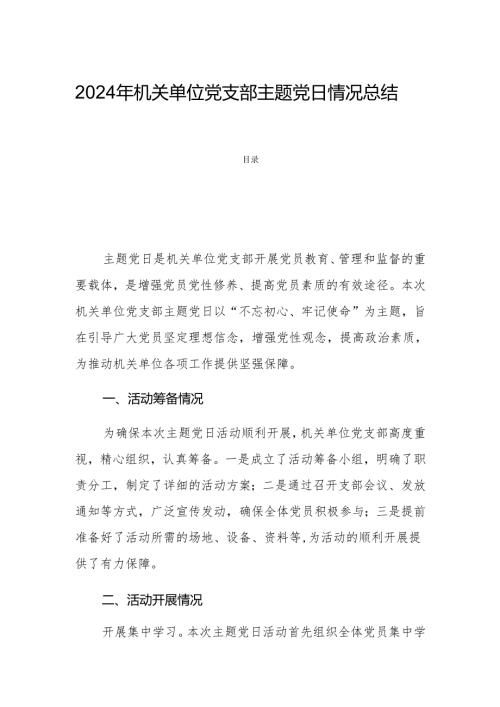 2024年机关单位党支部主题党日情况总结

目录

主题党日是机关单位党支部开展党员教育、管理和监督的重要载体，是增强党员党性修养、提高党员素质的有效途径。本次机关单位党支部主题党日以“不忘初心、牢记使命”为主题，旨在引导广大党员坚定理想信念，增强党性观念，提高政治素质，为推动机关单位各项工作提供坚强保障。

一、活动筹备情况

为确保本次主题党日活动顺利开展，机关单位党支部高度重视，精心组织，认真筹备。一是成立了活动筹备小组，明确了职责分工，制定了详细的活动方案；二是通过召开支部会议、发放通知等方式，广泛宣传发动，确保全体党员积极参与；三是提前准备好了活动所需的场地、设备、资料等，为活动的顺利开展提供了有力保障。

二、活动开展情况

开展集中学习。本次主题党日活动首先组织全体党员集中学